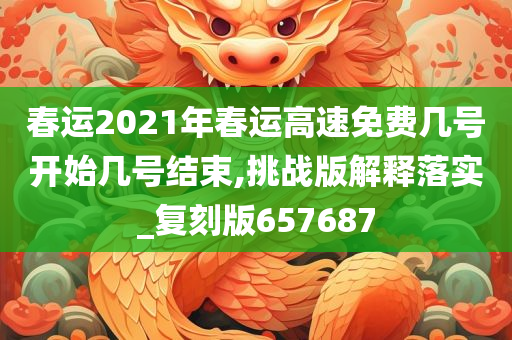 春运2021年春运高速免费几号开始几号结束,挑战版解释落实_复刻版657687